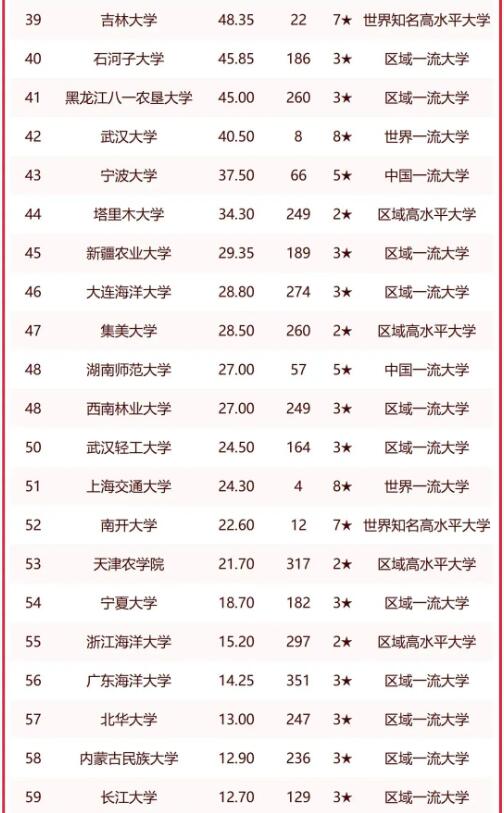 | 39 | 吉林大学 | 48.35 | 22 | 7★ | 世界知名高水平大学 |
|---|---|---|---|---|---|
| 40 | 石河子大学 | 45.85 | 186 | 3★ | 区域一流大学 |
| 41 | 黑龙江八一农垦大学 | 45.00 | 260 | 3★ | 区域一流大学 |
| 42 | 武汉大学 | 40.50 | 8 | 8★ | 世界一流大学 |
| 43 | 宁波大学 | 37.50 | 66 | 5★ | 中国一流大学 |
| 44 | 塔里木大学 | 34.30 | 249 | 2★ | 区域高水平大学 |
| 45 | 新疆农业大学 | 29.35 | 189 | 3★ | 区域一流大学 |
| 46 | 大连海洋大学 | 28.80 | 274 | 3★ | 区域一流大学 |
| 47 | 集美大学 | 28.50 | 260 | 2★ | 区域高水平大学 |
| 48 | 湖南师范大学 | 27.00 | 57 | 5★ | 中国一流大学 |
| 48 | 西南林业大学 | 27.00 | 249 | 3★ | 区域一流大学 |
| 50 | 武汉轻工大学 | 24.50 | 164 | 3★ | 区域一流大学 |
| 51 | 上海交通大学 | 24.30 | 4 | 8★ | 世界一流大学 |
| 52 | 南开大学 | 22.60 | 12 | 7★ | 世界知名高水平大学 |
| 53 | 天津农学院 | 21.70 | 317 | 2★ | 区域高水平大学 |
| 54 | 宁夏大学 | 18.70 | 182 | 3★ | 区域一流大学 |
| 55 | 浙江海洋大学 | 15.20 | 297 | 2★ | 区域高水平大学 |
| 56 | 广东海洋大学 | 14.25 | 351 | 3★ | 区域一流大学 |
| 57 | 北华大学 | 13.00 | 247 | 3★ | 区域一流大学 |
| 58 | 内蒙古民族大学 | 12.90 | 236 | 3★ | 区域一流大学 |
| 59 | 长江大学 | 12.70 | 129 | 3★ | 区域一流大学 |